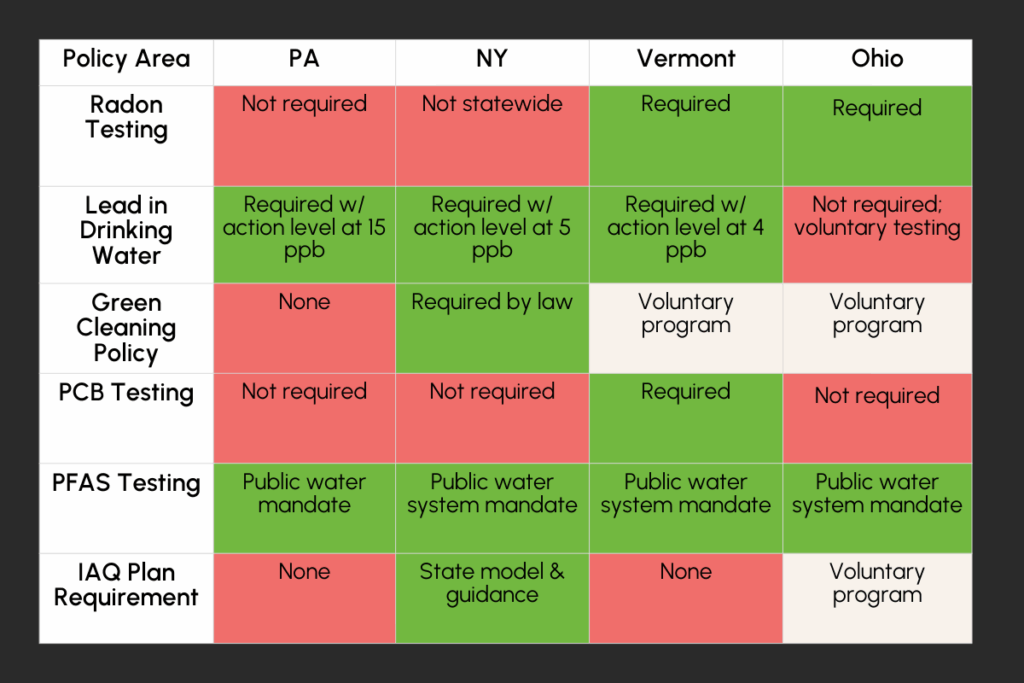 | Policy Area | PA | NY | Vermont | Ohio |
|---|---|---|---|---|
| Radon Testing | Not required | Not statewide | Required | Required |
| Lead in Drinking Water | Required w/ action level at 15 ppb | Required w/ action level at 5 ppb | Required w/ action level at 4 ppb | Not required; voluntary testing |
| Green Cleaning Policy | None | Required by law | Voluntary program | Voluntary program |
| PCB Testing | Not required | Not required | Required | Not required |
| PFAS Testing | Public water mandate | Public water system mandate | Public water system mandate | Public water system mandate |
| IAQ Plan Requirement | None | State model & guidance | None | Voluntary program |